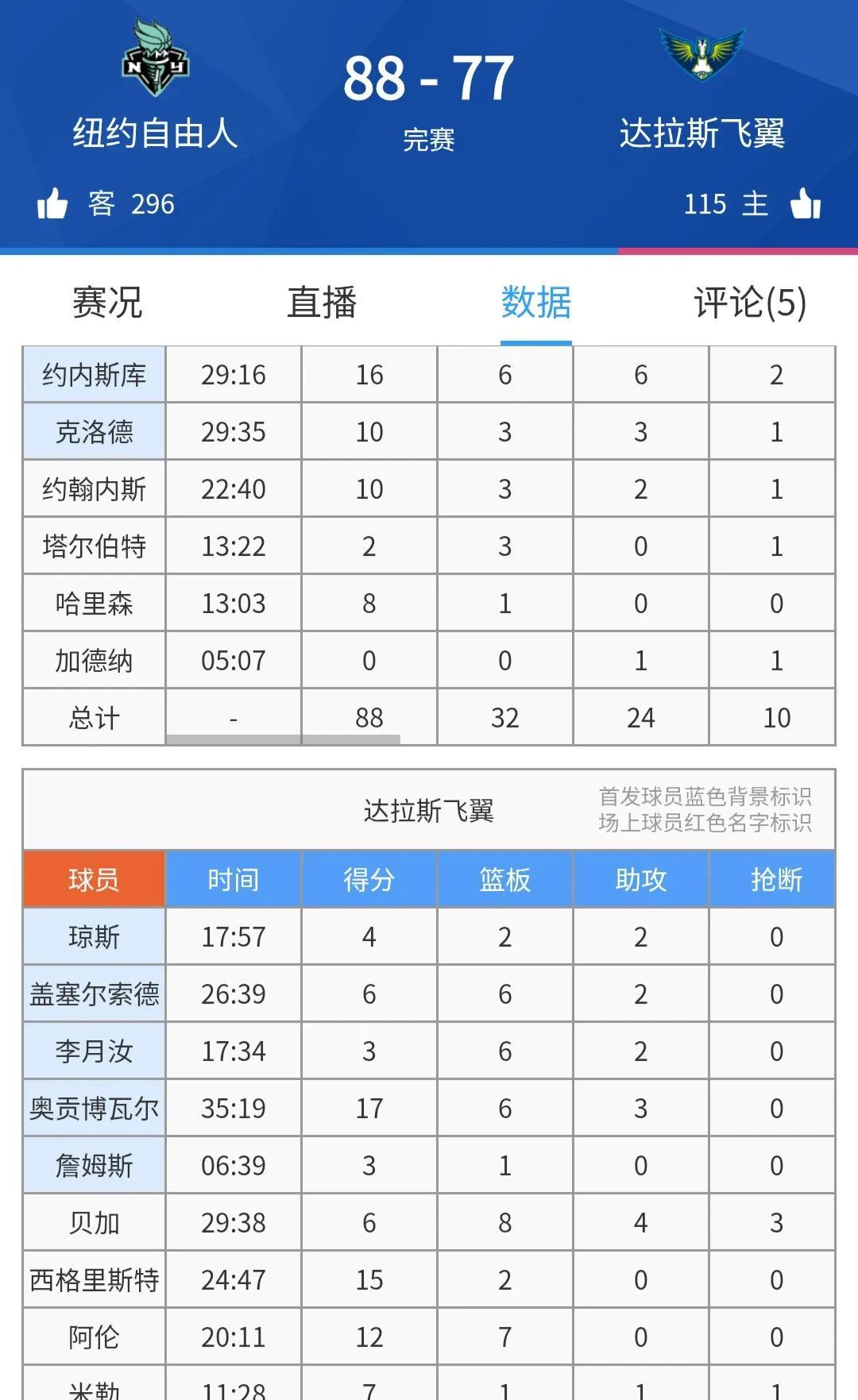 纽约自由人

88 - 77

完赛

达拉斯飞翼

客 296

115 主

赛况　直播　数据　评论(5)

| 约内斯库 | 29:16 | 16 | 6 | 6 | 2 |
|---|---|---|---|---|---|
| 克洛德 | 29:35 | 10 | 3 | 3 | 1 |
| 约翰内斯 | 22:40 | 10 | 3 | 2 | 1 |
| 塔尔伯特 | 13:22 | 2 | 3 | 0 | 1 |
| 哈里森 | 13:03 | 8 | 1 | 0 | 0 |
| 加德纳 | 05:07 | 0 | 0 | 1 | 1 |
| 总计 | - | 88 | 32 | 24 | 10 |

达拉斯飞翼

首发球员蓝色背景标识
场上球员红色名字标识

| 球员 | 时间 | 得分 | 篮板 | 助攻 | 抢断 |
|---|---|---|---|---|---|
| 琼斯 | 17:57 | 4 | 2 | 2 | 0 |
| 盖塞尔索德 | 26:39 | 6 | 6 | 2 | 0 |
| 李月汝 | 17:34 | 3 | 6 | 2 | 0 |
| 奥贡博瓦尔 | 35:19 | 17 | 6 | 3 | 0 |
| 詹姆斯 | 06:39 | 3 | 1 | 0 | 0 |
| 贝加 | 29:38 | 6 | 8 | 4 | 3 |
| 西格里斯特 | 24:47 | 15 | 2 | 0 | 0 |
| 阿伦 | 20:11 | 12 | 7 | 0 | 0 |
| 米勒 | 11:28 | 7 | 1 | 1 | 1 |